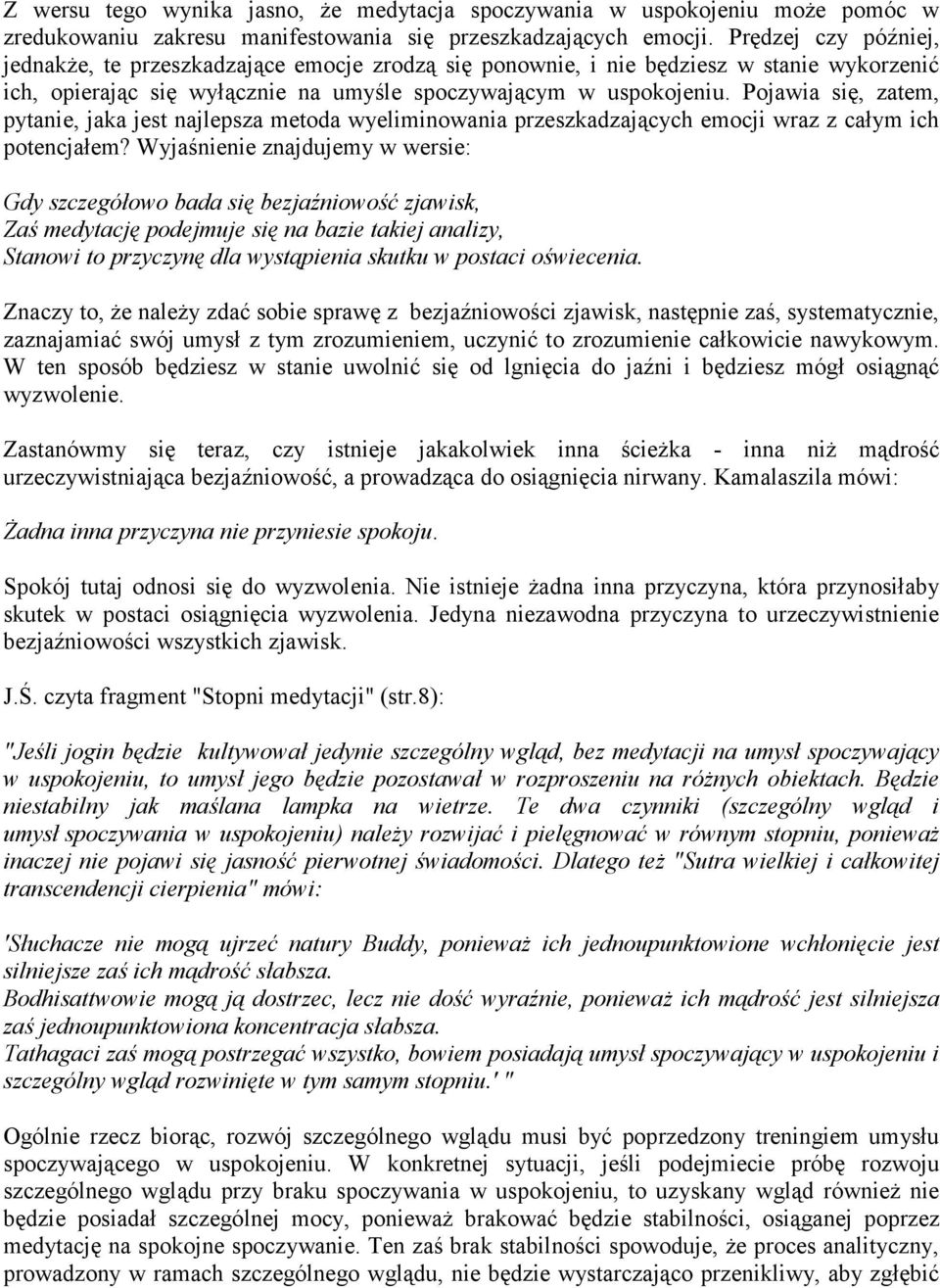 Z wersu tego wynika jasno, że medytacja spoczywania w uspokojeniu może pomóc w zredukowaniu zakresu manifestowania się przeszkadzających emocji. Prędzej czy później, jednakże, te przeszkadzające emocje zrodzą się ponownie, i nie będziesz w stanie wykorzenić ich, opierając się wyłącznie na umyśle spoczywającym w uspokojeniu. Pojawia się, zatem, pytanie, jaka jest najlepsza metoda wyeliminowania przeszkadzających emocji wraz z całym ich potencjałem? Wyjaśnienie znajdujemy w wersie:

Gdy szczegółowo bada się bezjaźniowość zjawisk,
Zaś medytację podejmuje się na bazie takiej analizy,
Stanowi to przyczynę dla wystąpienia skutku w postaci oświecenia.

Znaczy to, że należy zdać sobie sprawę z bezjaźniowości zjawisk, następnie zaś, systematycznie, zaznajamiać swój umysł z tym zrozumieniem, uczynić to zrozumienie całkowicie nawykowym. W ten sposób będziesz w stanie uwolnić się od lgnięcia do jaźni i będziesz mógł osiągnąć wyzwolenie.

Zastanówmy się teraz, czy istnieje jakakolwiek inna ścieżka - inna niż mądrość urzeczywistniająca bezjaźniowość, a prowadząca do osiągnięcia nirwany. Kamalaszila mówi:

Żadna inna przyczyna nie przyniesie spokoju.

Spokój tutaj odnosi się do wyzwolenia. Nie istnieje żadna inna przyczyna, która przynosiłaby skutek w postaci osiągnięcia wyzwolenia. Jedyna niezawodna przyczyna to urzeczywistnienie bezjaźniowości wszystkich zjawisk.

J.Ś. czyta fragment "Stopni medytacji" (str.8):

"Jeśli jogin będzie kultywował jedynie szczególny wgląd, bez medytacji na umysł spoczywający w uspokojeniu, to umysł jego będzie pozostawał w rozproszeniu na różnych obiektach. Będzie niestabilny jak maślana lampka na wietrze. Te dwa czynniki (szczególny wgląd i umysł spoczywania w uspokojeniu) należy rozwijać i pielęgnować w równym stopniu, ponieważ inaczej nie pojawi się jasność pierwotnej świadomości. Dlatego też "Sutra wielkiej i całkowitej transcendencji cierpienia" mówi:

'Słuchacze nie mogą ujrzeć natury Buddy, ponieważ ich jednoupunktowione wchłonięcie jest silniejsze zaś ich mądrość słabsza.
Bodhisattwowie mogą ją dostrzec, lecz nie dość wyraźnie, ponieważ ich mądrość jest silniejsza zaś jednoupunktowiona koncentracja słabsza.
Tathagaci zaś mogą postrzegać wszystko, bowiem posiadają umysł spoczywający w uspokojeniu i szczególny wgląd rozwinięte w tym samym stopniu.' "

Ogólnie rzecz biorąc, rozwój szczególnego wglądu musi być poprzedzony treningiem umysłu spoczywającego w uspokojeniu. W konkretnej sytuacji, jeśli podejmiecie próbę rozwoju szczególnego wglądu przy braku spoczywania w uspokojeniu, to uzyskany wgląd również nie będzie posiadał szczególnej mocy, ponieważ brakować będzie stabilności, osiąganej poprzez medytację na spokojne spoczywanie. Ten zaś brak stabilności spowoduje, że proces analityczny, prowadzony w ramach szczególnego wglądu, nie będzie wystarczająco przenikliwy, aby zgłębić